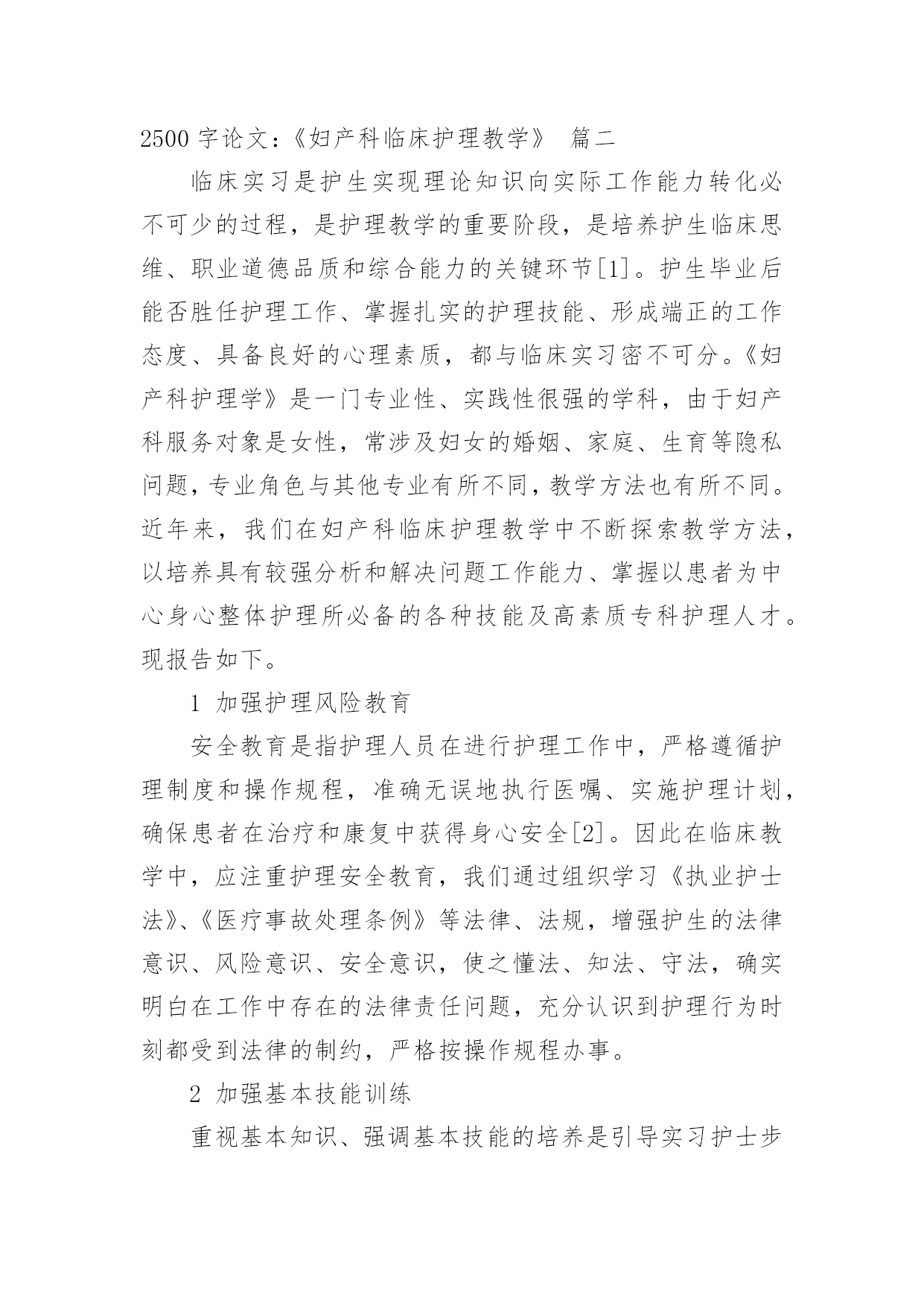 2500 字论文：《妇产科临床护理教学》 篇二

临床实习是护生实现理论知识向实际工作能力转化必不可少的过程，是护理教学的重要阶段，是培养护生临床思维、职业道德品质和综合能力的关键环节[1]。护生毕业后能否胜任护理工作、掌握扎实的护理技能、形成端正的工作态度、具备良好的心理素质，都与临床实习密不可分。《妇产科护理学》是一门专业性、实践性很强的学科，由于妇产科服务对象是女性，常涉及妇女的婚姻、家庭、生育等隐私问题，专业角色与其他专业有所不同，教学方法也有所不同。近年来，我们在妇产科临床护理教学中不断探索教学方法，以培养具有较强分析和解决问题工作能力、掌握以患者为中心身心整体护理所必备的各种技能及高素质专科护理人才。现报告如下。

1 加强护理风险教育

安全教育是指护理人员在进行护理工作中，严格遵循护理制度和操作规程，准确无误地执行医嘱、实施护理计划，确保患者在治疗和康复中获得身心安全[2]。因此在临床教学中，应注重护理安全教育，我们通过组织学习《执业护士法》、《医疗事故处理条例》等法律、法规，增强护生的法律意识、风险意识、安全意识，使之懂法、知法、守法，确实明白在工作中存在的法律责任问题，充分认识到护理行为时刻都受到法律的制约，严格按操作规程办事。

2 加强基本技能训练

重视基本知识、强调基本技能的培养是引导实习护士步